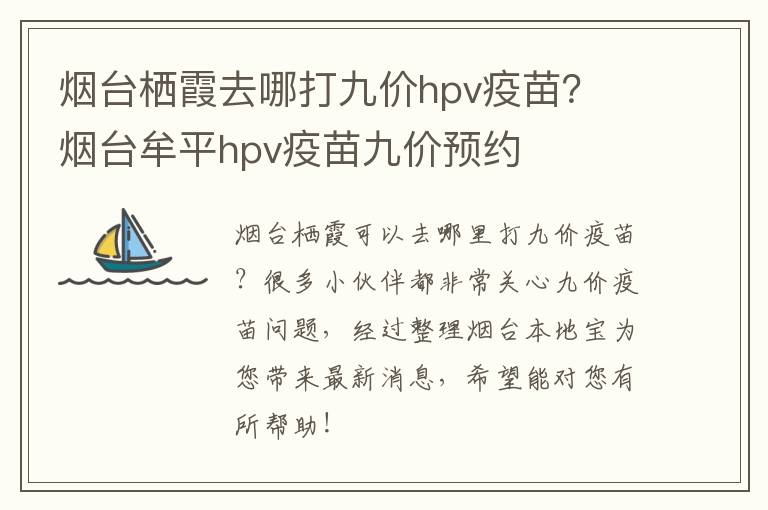 烟台栖霞去哪打九价hpv疫苗?烟台牟平hpv疫苗九价预约

烟台栖霞可以去哪里打九价疫苗?很多小伙伴都非常关心九价疫苗问题，经过整理烟台本地宝为您带来最新消息，希望能对您有所帮助!